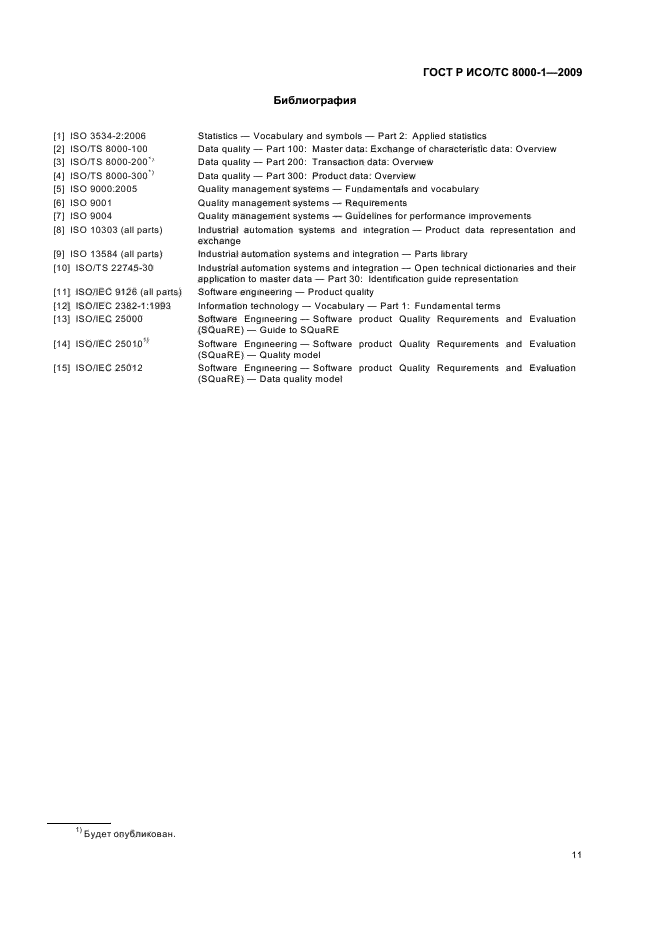 ГОСТ Р ИСО/ТС 8000-1—2009

Библиография

| | |
|---|---|
| [1] ISO 3534-2:2006 | Statistics — Vocabulary and symbols — Part 2: Applied statistics |
| [2] ISO/TS 8000-100 | Data quality — Part 100: Master data: Exchange of characteristic data: Overview |
| [3] ISO/TS 8000-200$^{1)}$ | Data quality — Part 200: Transaction data: Overview |
| [4] ISO/TS 8000-300$^{1)}$ | Data quality — Part 300: Product data: Overview |
| [5] ISO 9000:2005 | Quality management systems — Fundamentals and vocabulary |
| [6] ISO 9001 | Quality management systems — Requirements |
| [7] ISO 9004 | Quality management systems — Guidelines for performance improvements |
| [8] ISO 10303 (all parts) | Industrial automation systems and integration — Product data representation and exchange |
| [9] ISO 13584 (all parts) | Industrial automation systems and integration — Parts library |
| [10] ISO/TS 22745-30 | Industrial automation systems and integration — Open technical dictionaries and their application to master data — Part 30: Identification guide representation |
| [11] ISO/IEC 9126 (all parts) | Software engineering — Product quality |
| [12] ISO/IEC 2382-1:1993 | Information technology — Vocabulary — Part 1: Fundamental terms |
| [13] ISO/IEC 25000 | Software Engineering — Software product Quality Requirements and Evaluation (SQuaRE) — Guide to SQuaRE |
| [14] ISO/IEC 25010$^{1)}$ | Software Engineering — Software product Quality Requirements and Evaluation (SQuaRE) — Quality model |
| [15] ISO/IEC 25012 | Software Engineering — Software product Quality Requirements and Evaluation (SQuaRE) — Data quality model |

$^{1)}$ Будет опубликован.

11